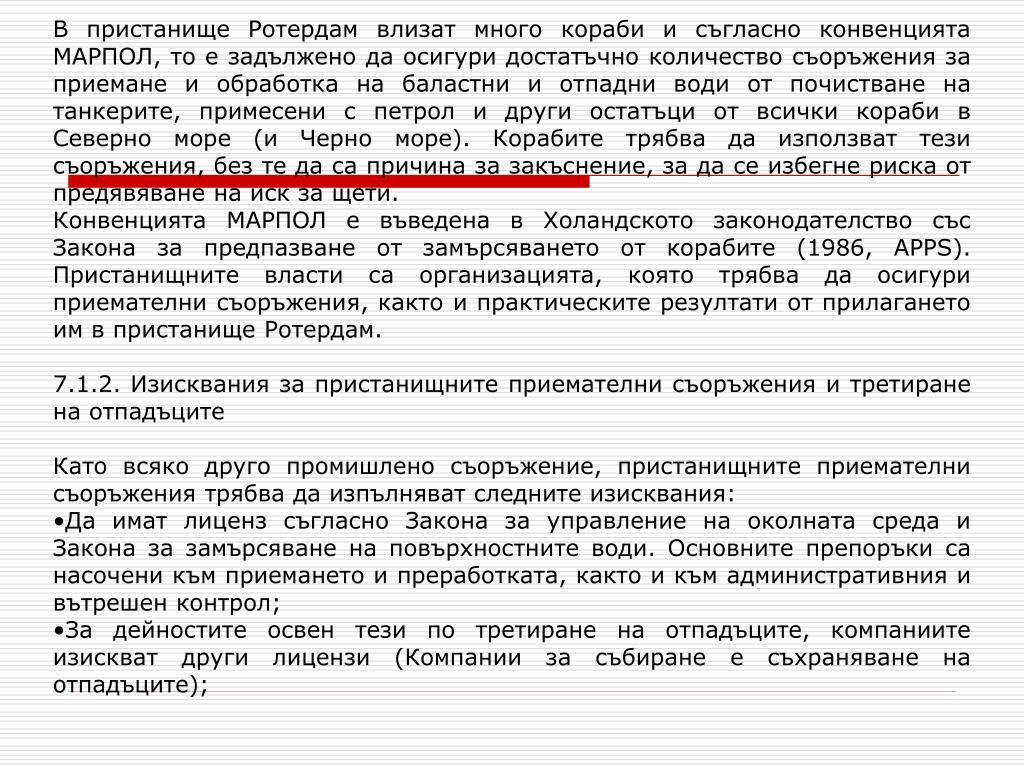 В пристанище Ротердам влизат много кораби и съгласно конвенцията МАРПОЛ, то е задължено да осигури достатъчно количество съоръжения за приемане и обработка на баластни и отпадни води от почистване на танкерите, примесени с петрол и други остатъци от всички кораби в Северно море (и Черно море). Корабите трябва да използват тези съоръжения, без те да са причина за закъснение, за да се избегне риска от предявяване на иск за щети.
Конвенцията МАРПОЛ е въведена в Холандското законодателство със Закона за предпазване от замърсяването от корабите (1986, APPS). Пристанищните власти са организацията, която трябва да осигури приемателни съоръжения, както и практическите резултати от прилагането им в пристанище Ротердам.

7.1.2. Изисквания за пристанищните приемателни съоръжения и третиране на отпадъците

Като всяко друго промишлено съоръжение, пристанищните приемателни съоръжения трябва да изпълняват следните изисквания:
•Да имат лиценз съгласно Закона за управление на околната среда и Закона за замърсяване на повърхностните води. Основните препоръки са насочени към приемането и преработката, както и към административния и вътрешен контрол;
•За дейностите освен тези по третиране на отпадъците, компаниите изискват други лицензи (Компании за събиране е съхраняване на отпадъците);